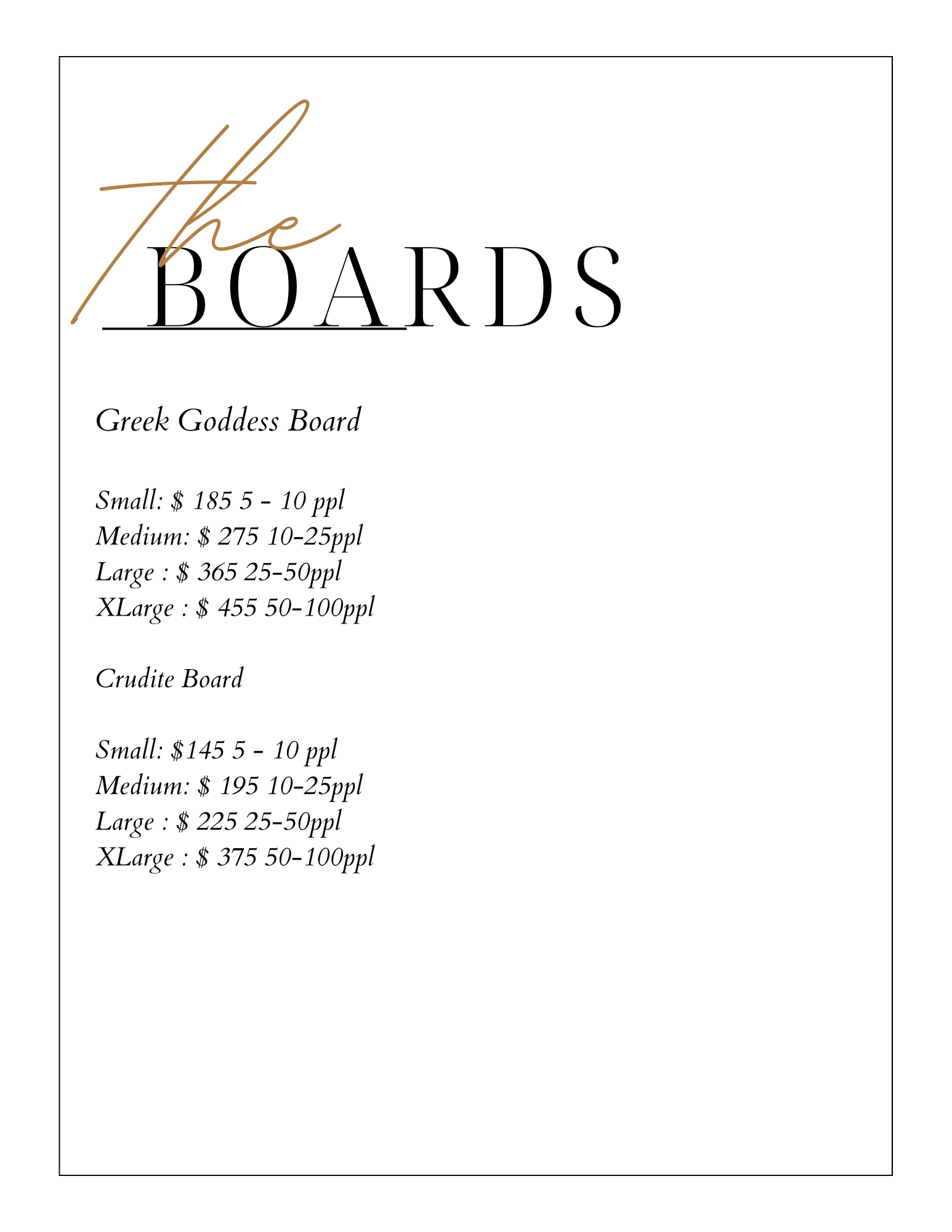 the
BOARDS

Greek Goddess Board

Small: \$ 185 5 - 10 ppl
Medium: \$ 275 10-25ppl
Large : \$ 365 25-50ppl
XLarge : \$ 455 50-100ppl

Crudite Board

Small: \$145 5 - 10 ppl
Medium: \$ 195 10-25ppl
Large : \$ 225 25-50ppl
XLarge : \$ 375 50-100ppl